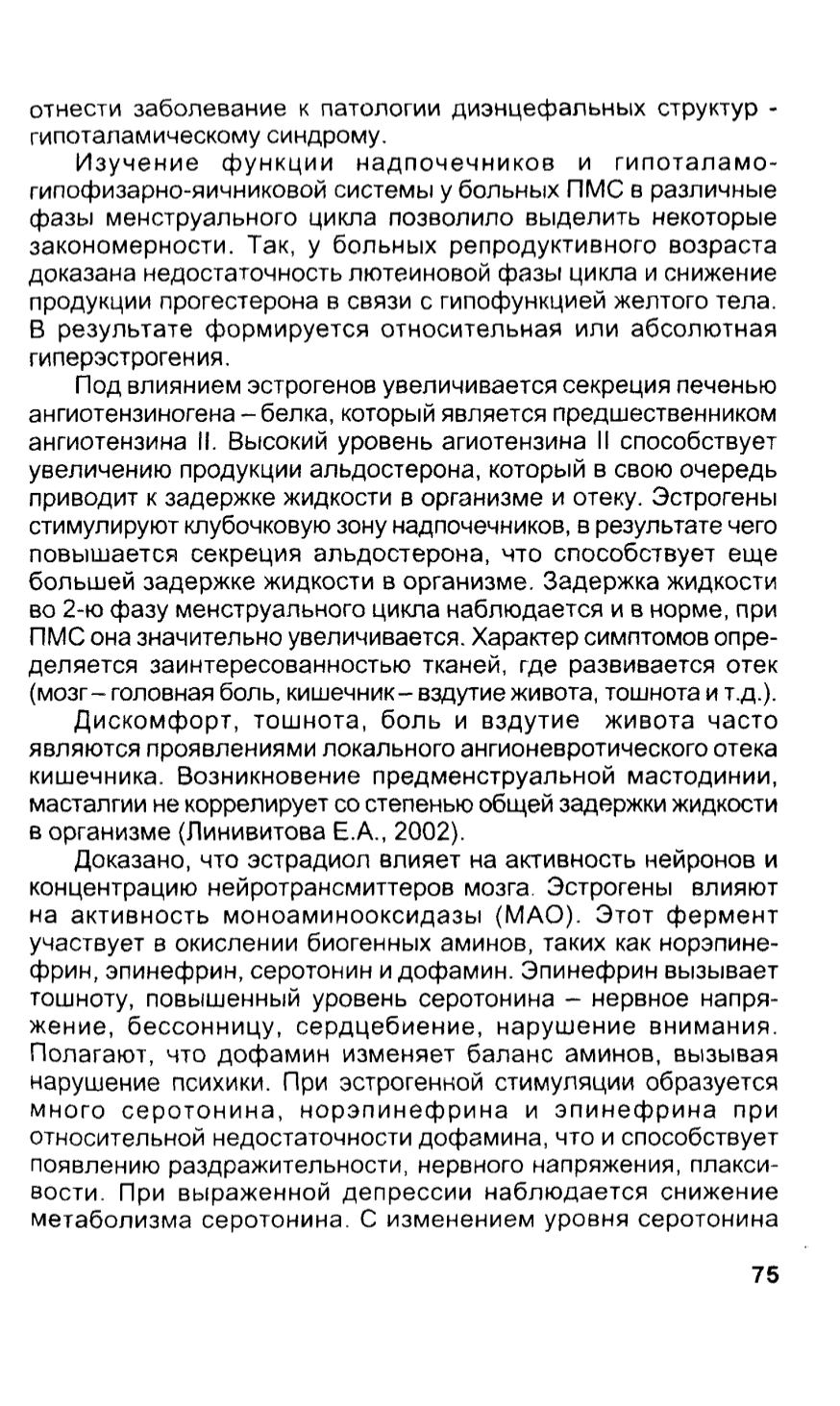 отнести заболевание к патологии диэнцефальных структур - гипоталамическому синдрому.

Изучение функции надпочечников и гипоталамо-гипофизарно-яичниковой системы у больных ПМС в различные фазы менструального цикла позволило выделить некоторые закономерности. Так, у больных репродуктивного возраста доказана недостаточность лютеиновой фазы цикла и снижение продукции прогестерона в связи с гипофункцией желтого тела. В результате формируется относительная или абсолютная гиперэстрогения.

Под влиянием эстрогенов увеличивается секреция печенью ангиотензиногена – белка, который является предшественником ангиотензина II. Высокий уровень агиотензина II способствует увеличению продукции альдостерона, который в свою очередь приводит к задержке жидкости в организме и отеку. Эстрогены стимулируют клубочковую зону надпочечников, в результате чего повышается секреция альдостерона, что способствует еще большей задержке жидкости в организме. Задержка жидкости во 2-ю фазу менструального цикла наблюдается и в норме, при ПМС она значительно увеличивается. Характер симптомов определяется заинтересованностью тканей, где развивается отек (мозг – головная боль, кишечник – вздутие живота, тошнота и т.д.).

Дискомфорт, тошнота, боль и вздутие живота часто являются проявлениями локального ангионевротического отека кишечника. Возникновение предменструальной мастодинии, масталгии не коррелирует со степенью общей задержки жидкости в организме (Линивитова Е.А., 2002).

Доказано, что эстрадиол влияет на активность нейронов и концентрацию нейротрансмиттеров мозга. Эстрогены влияют на активность моноаминооксидазы (МАО). Этот фермент участвует в окислении биогенных аминов, таких как норэпинефрин, эпинефрин, серотонин и дофамин. Эпинефрин вызывает тошноту, повышенный уровень серотонина – нервное напряжение, бессонницу, сердцебиение, нарушение внимания. Полагают, что дофамин изменяет баланс аминов, вызывая нарушение психики. При эстрогенной стимуляции образуется много серотонина, норэпинефрина и эпинефрина при относительной недостаточности дофамина, что и способствует появлению раздражительности, нервного напряжения, плаксивости. При выраженной депрессии наблюдается снижение метаболизма серотонина. С изменением уровня серотонина

75